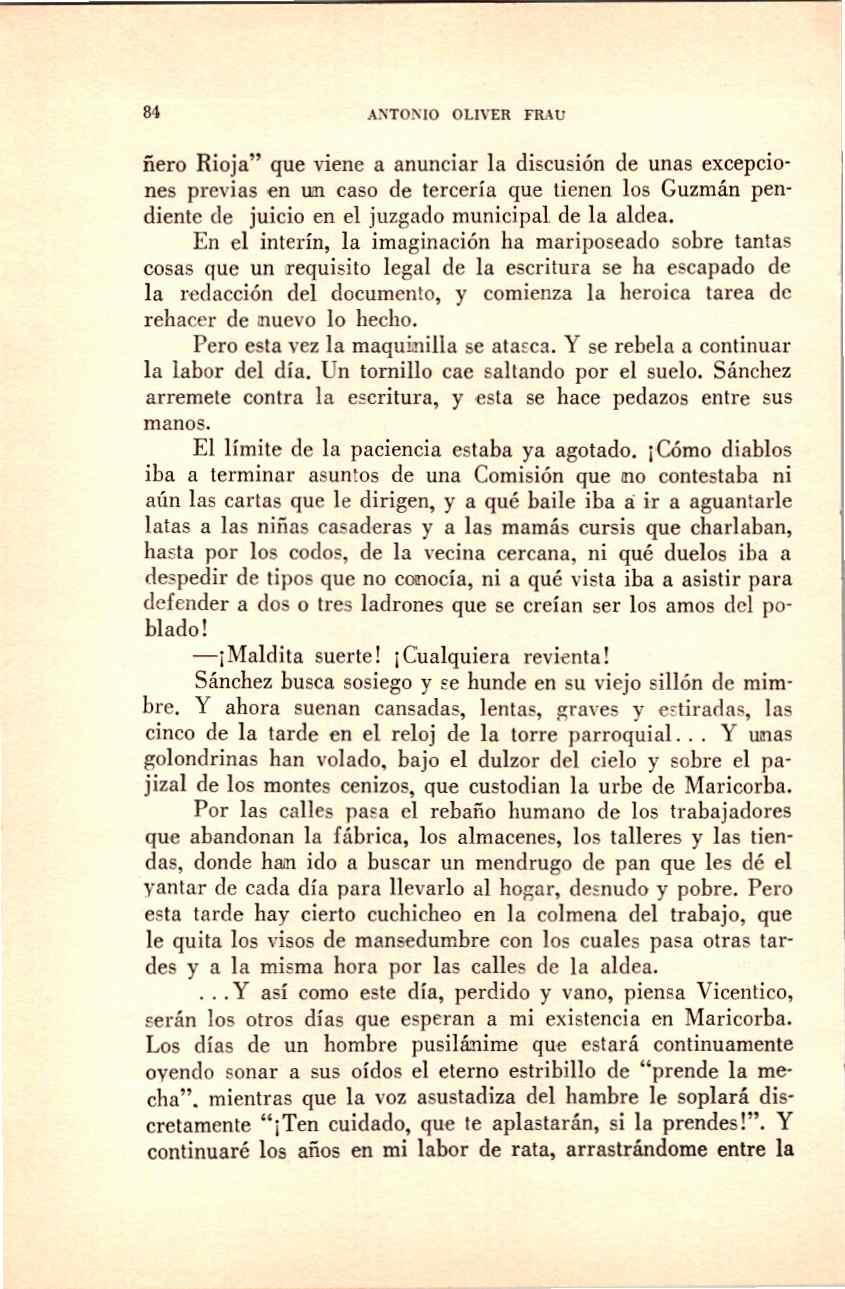 84 ANTONIO OLIVER FRAU

ñero Rioja" que viene a anunciar la discusión de unas excepciones previas en un caso de tercería que tienen los Guzmán pendiente de juicio en el juzgado municipal de la aldea.

En el interín, la imaginación ha mariposeado sobre tantas cosas que un requisito legal de la escritura se ha escapado de la redacción del documento, y comienza la heroica tarea de rehacer de nuevo lo hecho.

Pero esta vez la maquinilla se atasca. Y se rebela a continuar la labor del día. Un tornillo cae saltando por el suelo. Sánchez arremete contra la escritura, y esta se hace pedazos entre sus manos.

El límite de la paciencia estaba ya agotado. ¡Cómo diablos iba a terminar asuntos de una Comisión que no contestaba ni aún las cartas que le dirigen, y a qué baile iba a ir a aguantarle latas a las niñas casaderas y a las mamás cursis que charlaban, hasta por los codos, de la vecina cercana, ni qué duelos iba a despedir de tipos que no conocía, ni a qué vista iba a asistir para defender a dos o tres ladrones que se creían ser los amos del poblado!

—¡Maldita suerte! ¡Cualquiera revienta!

Sánchez busca sosiego y se hunde en su viejo sillón de mimbre. Y ahora suenan cansadas, lentas, graves y estiradas, las cinco de la tarde en el reloj de la torre parroquial... Y unas golondrinas han volado, bajo el dulzor del cielo y sobre el pajizal de los montes cenizos, que custodian la urbe de Maricorba.

Por las calles pasa el rebaño humano de los trabajadores que abandonan la fábrica, los almacenes, los talleres y las tiendas, donde han ido a buscar un mendrugo de pan que les dé el yantar de cada día para llevarlo al hogar, desnudo y pobre. Pero esta tarde hay cierto cuchicheo en la colmena del trabajo, que le quita los visos de mansedumbre con los cuales pasa otras tardes y a la misma hora por las calles de la aldea.

...Y así como este día, perdido y vano, piensa Vicentico, serán los otros días que esperan a mi existencia en Maricorba. Los días de un hombre pusilánime que estará continuamente oyendo sonar a sus oídos el eterno estribillo de "prende la mecha", mientras que la voz asustadiza del hambre le soplará discretamente "¡Ten cuidado, que te aplastarán, si la prendes!". Y continuaré los años en mi labor de rata, arrastrándome entre la